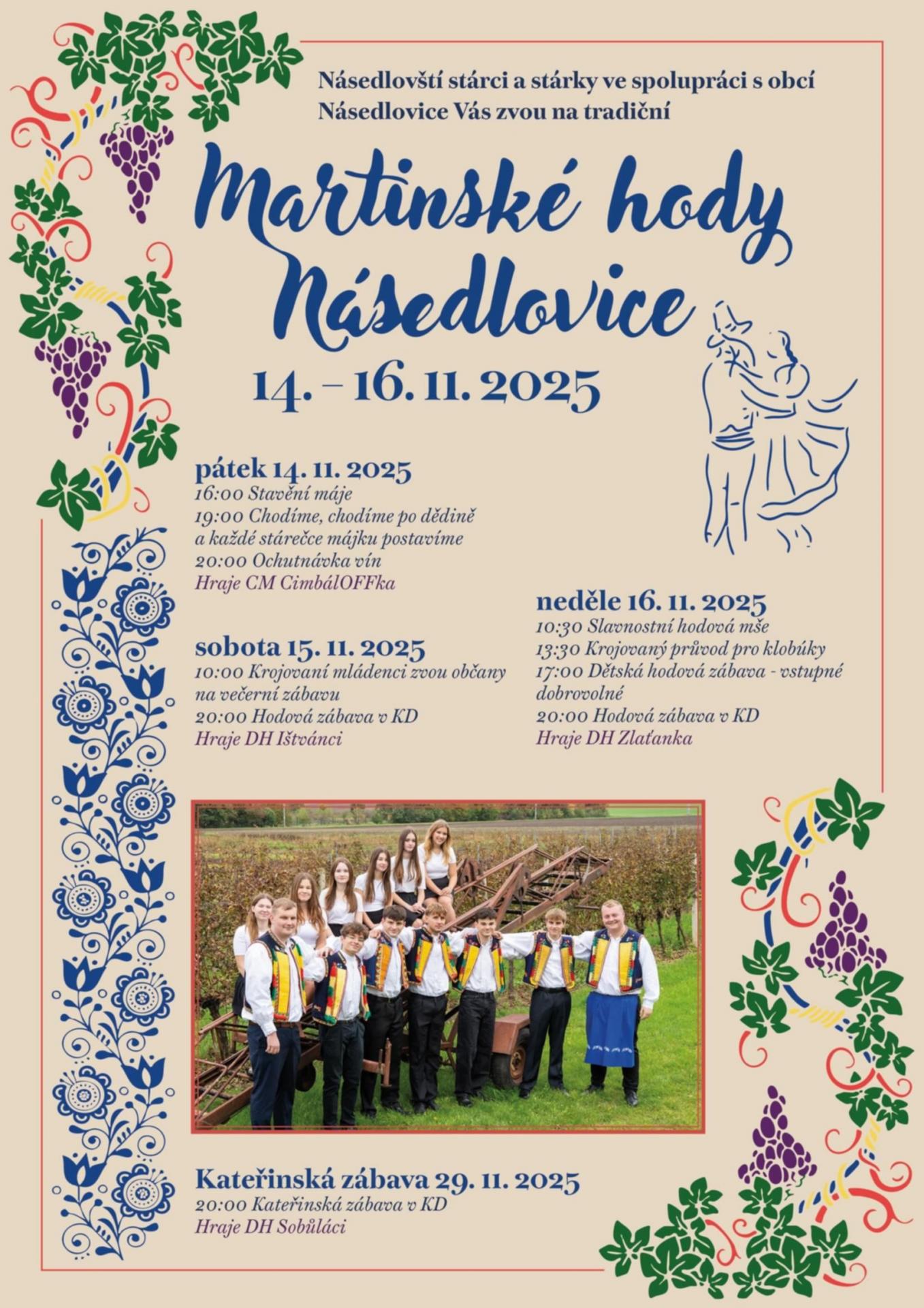 Násedlovští stárci a stárky ve spolupráci s obcí Násedlovice Vás zvou na tradiční

Martinské hody Násedlovice

14. – 16. 11. 2025

pátek 14. 11. 2025
16:00 Stavění máje
19:00 Chodíme, chodíme po dědině a každé stárečce májku postavíme
20:00 Ochutnávka vín
Hraje CM CimbálOFFka

sobota 15. 11. 2025
10:00 Krojovaní mládenci zvou občany na večerní zábavu
20:00 Hodová zábava v KD
Hraje DH Ištvánci

neděle 16. 11. 2025
10:30 Slavnostní hodová mše
13:30 Krojovaný průvod pro klobúky
17:00 Dětská hodová zábava - vstupné dobrovolné
20:00 Hodová zábava v KD
Hraje DH Zlaťanka

Kateřinská zábava 29. 11. 2025
20:00 Kateřinská zábava v KD
Hraje DH Sobůláci